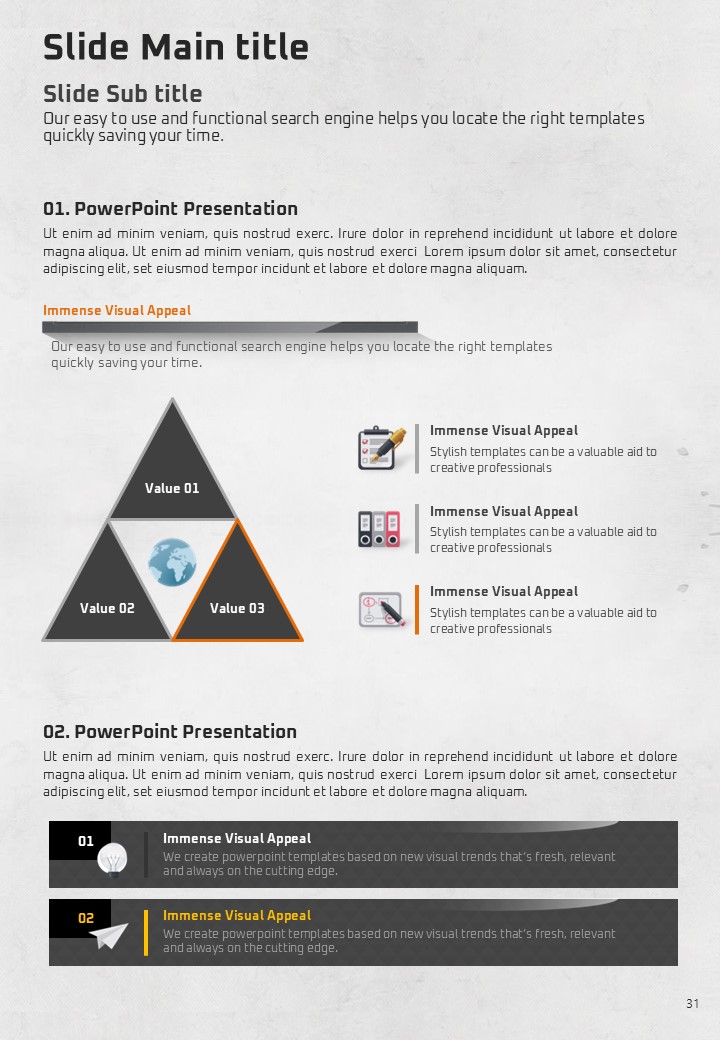 Slide Main title

Slide Sub title
Our easy to use and functional search engine helps you locate the right templates quickly saving your time.

01. PowerPoint Presentation
Ut enim ad minim veniam, quis nostrud exerc. Irure dolor in reprehend incididunt ut labore et dolore magna aliqua. Ut enim ad minim veniam, quis nostrud exerci Lorem ipsum dolor sit amet, consectetur adipiscing elit, set eiusmod tempor incidunt et labore et dolore magna aliquam.

Immense Visual Appeal
Our easy to use and functional search engine helps you locate the right templates quickly saving your time.

Value 01
Value 02
Value 03

Immense Visual Appeal
Stylish templates can be a valuable aid to creative professionals

Immense Visual Appeal
Stylish templates can be a valuable aid to creative professionals

Immense Visual Appeal
Stylish templates can be a valuable aid to creative professionals

02. PowerPoint Presentation
Ut enim ad minim veniam, quis nostrud exerc. Irure dolor in reprehend incididunt ut labore et dolore magna aliqua. Ut enim ad minim veniam, quis nostrud exerci Lorem ipsum dolor sit amet, consectetur adipiscing elit, set eiusmod tempor incidunt et labore et dolore magna aliquam.

01
Immense Visual Appeal
We create powerpoint templates based on new visual trends that's fresh, relevant and always on the cutting edge.

02
Immense Visual Appeal
We create powerpoint templates based on new visual trends that's fresh, relevant and always on the cutting edge.

31